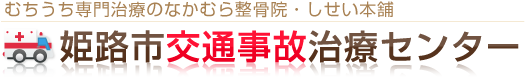 むちうち専門治療のなかむら整骨院・しせい本舗

姫路市交通事故治療センター